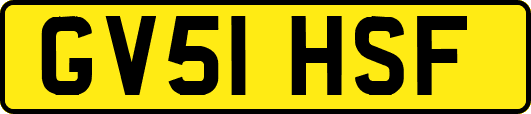 GV51 HSF